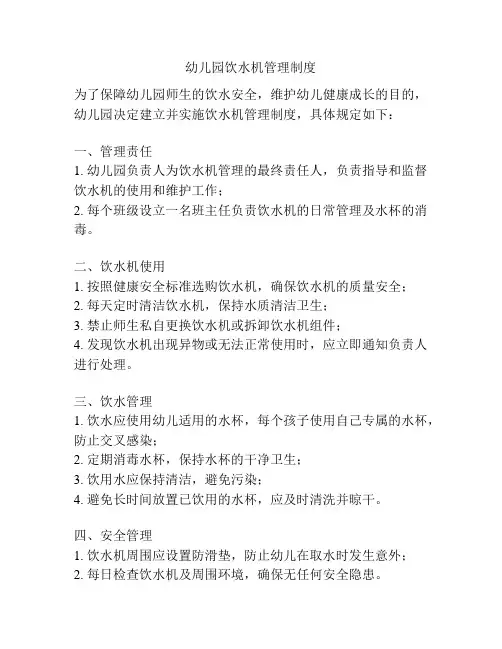 幼儿园饮水机管理制度

为了保障幼儿园师生的饮水安全，维护幼儿健康成长的目的，幼儿园决定建立并实施饮水机管理制度，具体规定如下：

一、管理责任
1. 幼儿园负责人为饮水机管理的最终责任人，负责指导和监督饮水机的使用和维护工作；
2. 每个班级设立一名班主任负责饮水机的日常管理及水杯的消毒。

二、饮水机使用
1. 按照健康安全标准选购饮水机，确保饮水机的质量安全；
2. 每天定时清洁饮水机，保持水质清洁卫生；
3. 禁止师生私自更换饮水机或拆卸饮水机组件；
4. 发现饮水机出现异物或无法正常使用时，应立即通知负责人进行处理。

三、饮水管理
1. 饮水应使用幼儿适用的水杯，每个孩子使用自己专属的水杯，防止交叉感染；
2. 定期消毒水杯，保持水杯的干净卫生；
3. 饮用水应保持清洁，避免污染；
4. 避免长时间放置已饮用的水杯，应及时清洗并晾干。

四、安全管理
1. 饮水机周围应设置防滑垫，防止幼儿在取水时发生意外；
2. 每日检查饮水机及周围环境，确保无任何安全隐患。